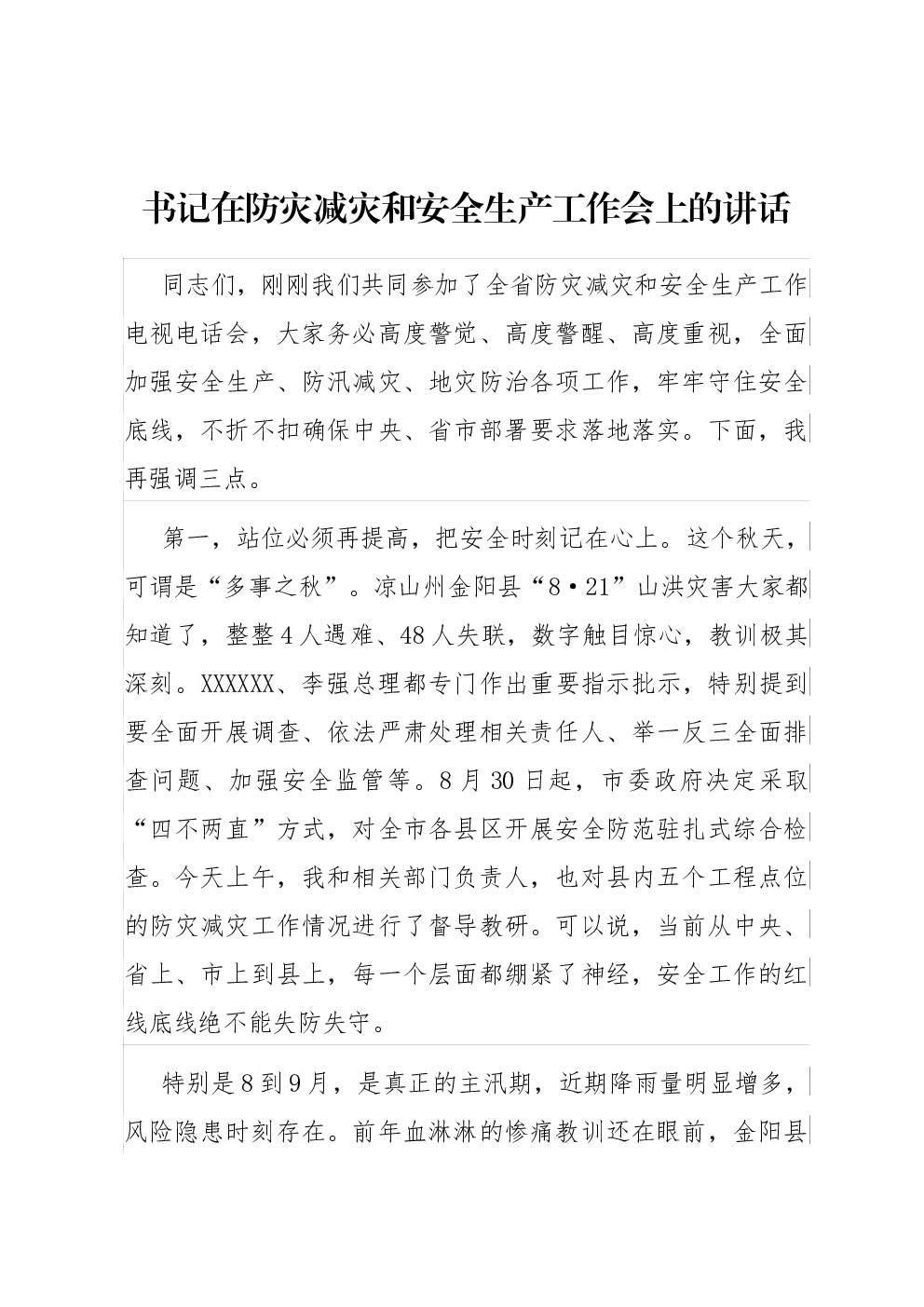 书记在防灾减灾和安全生产工作会上的讲话

同志们，刚刚我们共同参加了全省防灾减灾和安全生产工作电视电话会，大家务必高度警觉、高度警醒、高度重视，全面加强安全生产、防汛减灾、地灾防治各项工作，牢牢守住安全底线，不折不扣确保中央、省市部署要求落地落实。下面，我再强调三点。

第一，站位必须再提高，把安全时刻记在心上。这个秋天，可谓是“多事之秋”。凉山州金阳县“8·21”山洪灾害大家都知道了，整整4人遇难、48人失联，数字触目惊心，教训极其深刻。XXXXXX、李强总理都专门作出重要指示批示，特别提到要全面开展调查、依法严肃处理相关责任人、举一反三全面排查问题、加强安全监管等。8月30日起，市委政府决定采取“四不两直”方式，对全市各县区开展安全防范驻扎式综合检查。今天上午，我和相关部门负责人，也对县内五个工程点位的防灾减灾工作情况进行了督导教研。可以说，当前从中央、省上、市上到县上，每一个层面都绷紧了神经，安全工作的红线底线绝不能失防失守。

特别是8到9月，是真正的主汛期，近期降雨量明显增多，风险隐患时刻存在。前年血淋淋的惨痛教训还在眼前，金阳县